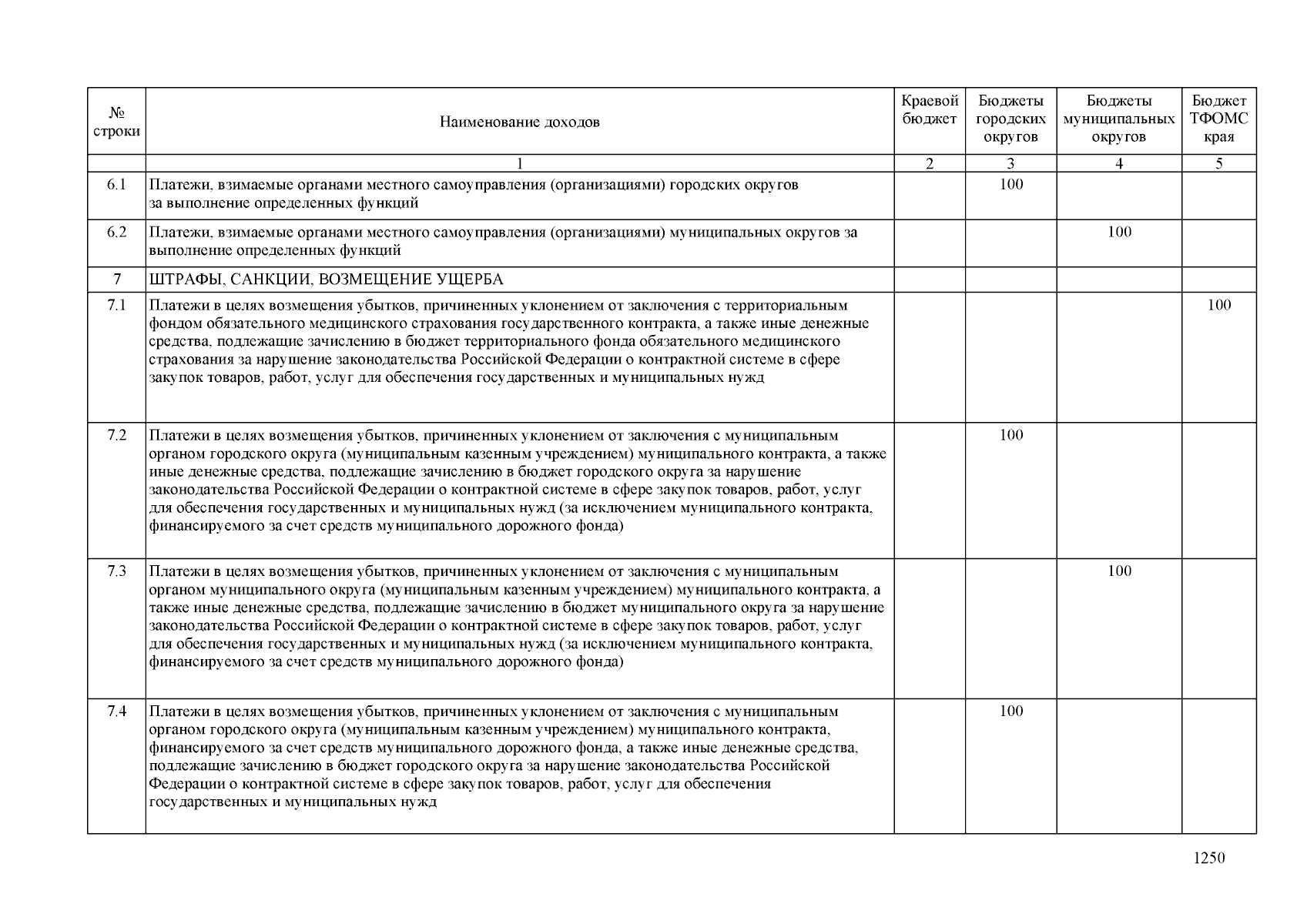 | № строки | Наименование доходов | Краевой бюджет | Бюджеты городских округов | Бюджеты муниципальных округов | Бюджет ТФОМС края |
|---|---|---|---|---|---|
| | 1 | 2 | 3 | 4 | 5 |
| 6.1 | Платежи, взимаемые органами местного самоуправления (организациями) городских округов за выполнение определенных функций | | 100 | | |
| 6.2 | Платежи, взимаемые органами местного самоуправления (организациями) муниципальных округов за выполнение определенных функций | | | 100 | |
| 7 | ШТРАФЫ, САНКЦИИ, ВОЗМЕЩЕНИЕ УЩЕРБА | | | | |
| 7.1 | Платежи в целях возмещения убытков, причиненных уклонением от заключения с территориальным фондом обязательного медицинского страхования государственного контракта, а также иные денежные средства, подлежащие зачислению в бюджет территориального фонда обязательного медицинского страхования за нарушение законодательства Российской Федерации о контрактной системе в сфере закупок товаров, работ, услуг для обеспечения государственных и муниципальных нужд | | | | 100 |
| 7.2 | Платежи в целях возмещения убытков, причиненных уклонением от заключения с муниципальным органом городского округа (муниципальным казенным учреждением) муниципального контракта, а также иные денежные средства, подлежащие зачислению в бюджет городского округа за нарушение законодательства Российской Федерации о контрактной системе в сфере закупок товаров, работ, услуг для обеспечения государственных и муниципальных нужд (за исключением муниципального контракта, финансируемого за счет средств муниципального дорожного фонда) | | 100 | | |
| 7.3 | Платежи в целях возмещения убытков, причиненных уклонением от заключения с муниципальным органом муниципального округа (муниципальным казенным учреждением) муниципального контракта, а также иные денежные средства, подлежащие зачислению в бюджет муниципального округа за нарушение законодательства Российской Федерации о контрактной системе в сфере закупок товаров, работ, услуг для обеспечения государственных и муниципальных нужд (за исключением муниципального контракта, финансируемого за счет средств муниципального дорожного фонда) | | | 100 | |
| 7.4 | Платежи в целях возмещения убытков, причиненных уклонением от заключения с муниципальным органом городского округа (муниципальным казенным учреждением) муниципального контракта, финансируемого за счет средств муниципального дорожного фонда, а также иные денежные средства, подлежащие зачислению в бюджет городского округа за нарушение законодательства Российской Федерации о контрактной системе в сфере закупок товаров, работ, услуг для обеспечения государственных и муниципальных нужд | | 100 | | |

1250